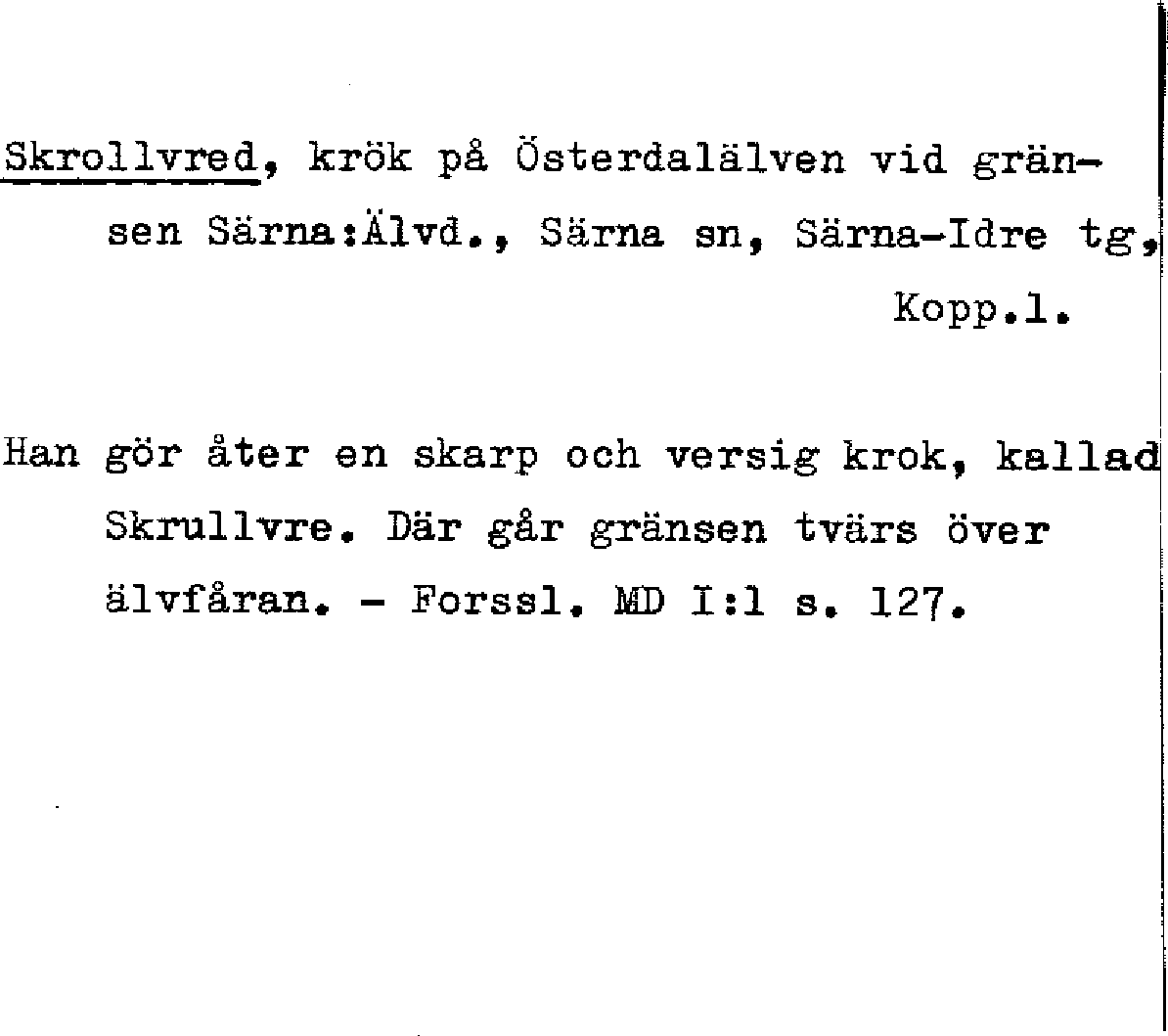 Skrollvred, krök på Österdalälven vid gränsen Särna:Älvd., Särna sn, Särna-Idre tg, Kopp.l.

Han gör åter en skarp och versig krok, kallad Skrullvre. Där går gränsen tvärs över älvfåran. - Forssl. MD I:1 s. 127.